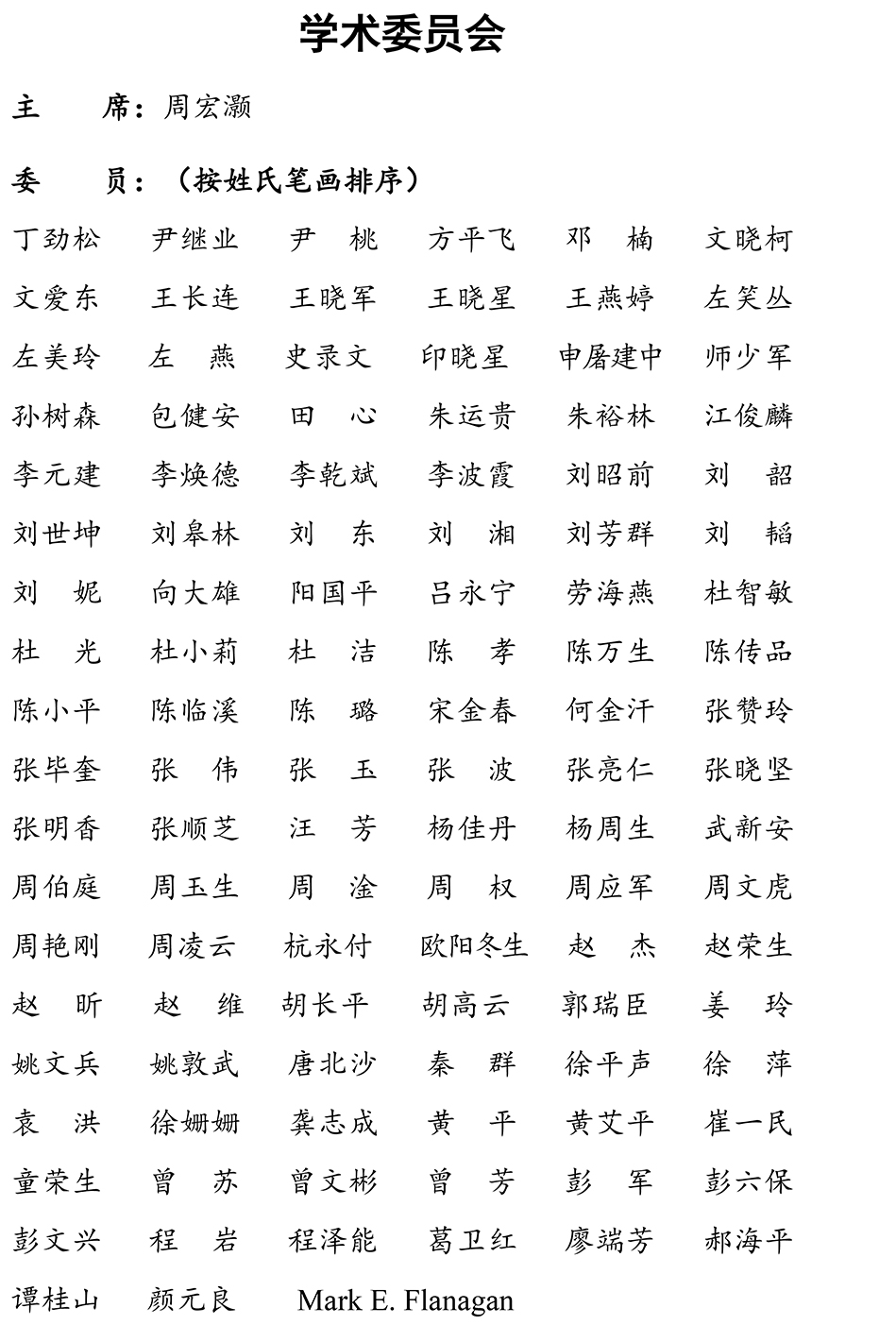 学术委员会

主　　席：周宏灏

委　　员：（按姓氏笔画排序）

丁劲松　尹继业　尹　桃　方平飞　邓　楠　文晓柯
文爱东　王长连　王晓军　王晓星　王燕婷　左笑丛
左美玲　左　燕　史录文　印晓星　申屠建中　师少军
孙树森　包健安　田　心　朱运贵　朱裕林　江俊麟
李元建　李焕德　李乾斌　李波霞　刘昭前　刘　韶
刘世坤　刘皋林　刘　东　刘　湘　刘芳群　刘　韬
刘　妮　向大雄　阳国平　吕永宁　劳海燕　杜智敏
杜　光　杜小莉　杜　洁　陈　孝　陈万生　陈传品
陈小平　陈临溪　陈　璐　宋金春　何金汗　张赞玲
张毕奎　张　伟　张　玉　张　波　张亮仁　张晓坚
张明香　张顺芝　汪　芳　杨佳丹　杨周生　武新安
周伯庭　周玉生　周　淦　周　权　周应军　周文虎
周艳刚　周凌云　杭永付　欧阳冬生　赵　杰　赵荣生
赵　昕　赵　维　胡长平　胡高云　郭瑞臣　姜　玲
姚文兵　姚敦武　唐北沙　秦　群　徐平声　徐　萍
袁　洪　徐姗姗　龚志成　黄　平　黄艾平　崔一民
童荣生　曾　苏　曾文彬　曾　芳　彭　军　彭六保
彭文兴　程　岩　程泽能　葛卫红　廖端芳　郝海平
谭桂山　颜元良　Mark E. Flanagan